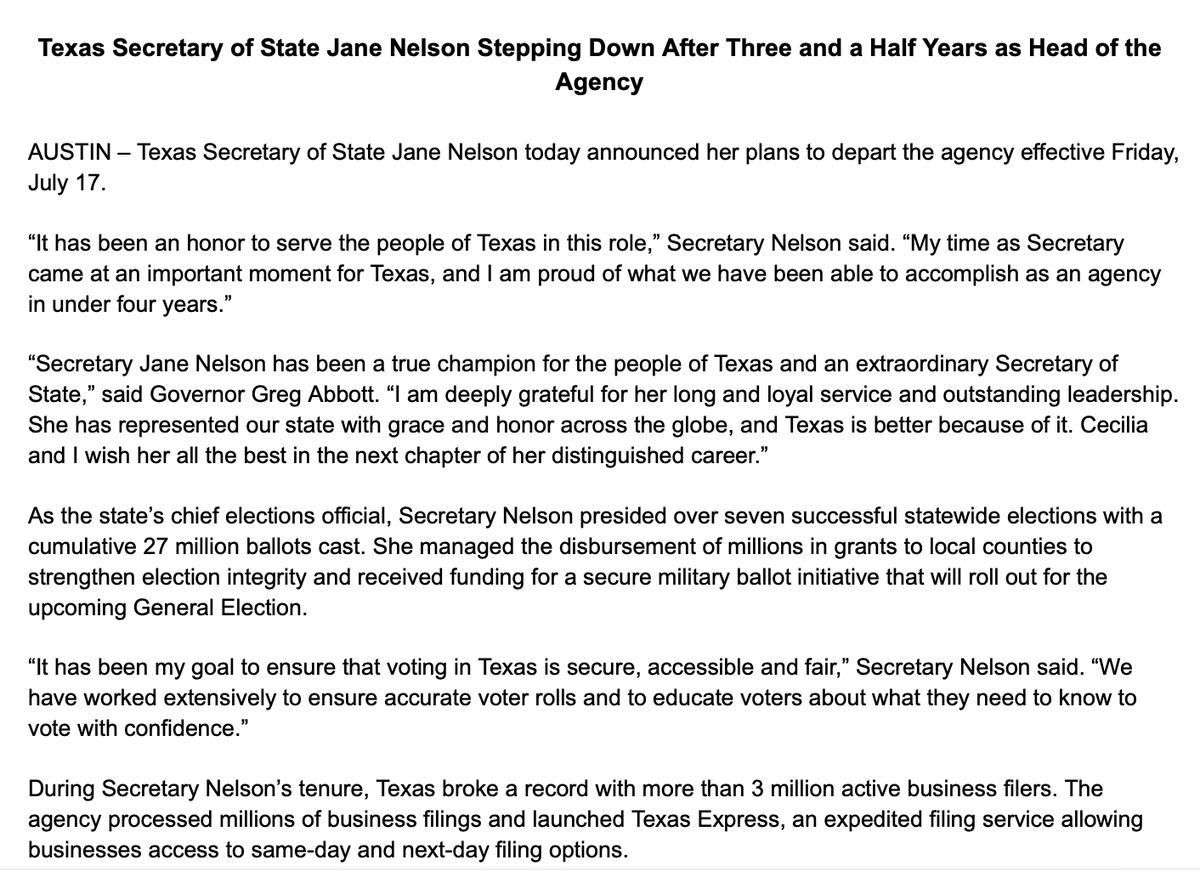 Texas Secretary of State Jane Nelson Stepping Down After Three and a Half Years as Head of the Agency

AUSTIN – Texas Secretary of State Jane Nelson today announced her plans to depart the agency effective Friday, July 17.

“It has been an honor to serve the people of Texas in this role,” Secretary Nelson said. “My time as Secretary came at an important moment for Texas, and I am proud of what we have been able to accomplish as an agency in under four years.”

“Secretary Jane Nelson has been a true champion for the people of Texas and an extraordinary Secretary of State,” said Governor Greg Abbott. “I am deeply grateful for her long and loyal service and outstanding leadership. She has represented our state with grace and honor across the globe, and Texas is better because of it. Cecilia and I wish her all the best in the next chapter of her distinguished career.”

As the state’s chief elections official, Secretary Nelson presided over seven successful statewide elections with a cumulative 27 million ballots cast. She managed the disbursement of millions in grants to local counties to strengthen election integrity and received funding for a secure military ballot initiative that will roll out for the upcoming General Election.

“It has been my goal to ensure that voting in Texas is secure, accessible and fair,” Secretary Nelson said. “We have worked extensively to ensure accurate voter rolls and to educate voters about what they need to know to vote with confidence.”

During Secretary Nelson’s tenure, Texas broke a record with more than 3 million active business filers. The agency processed millions of business filings and launched Texas Express, an expedited filing service allowing businesses access to same-day and next-day filing options.